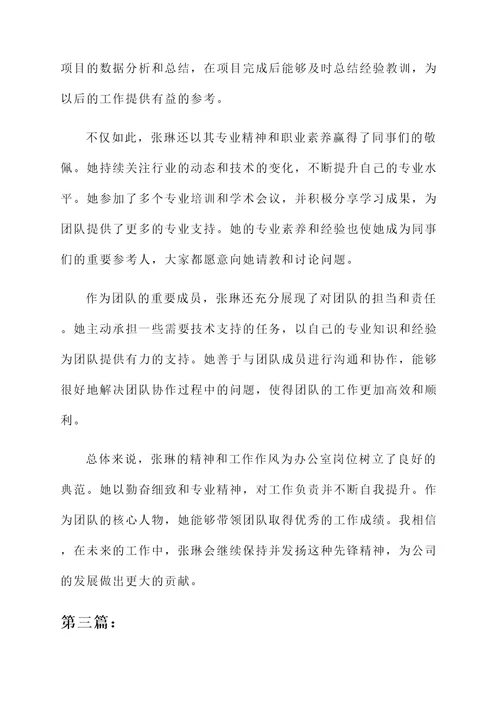 项目的数据分析和总结，在项目完成后能够及时总结经验教训，为以后的工作提供有益的参考。

不仅如此，张琳还以其专业精神和职业素养赢得了同事们的敬佩。她持续关注行业的动态和技术的变化，不断提升自己的专业水平。她参加了多个专业培训和学术会议，并积极分享学习成果，为团队提供了更多的专业支持。她的专业素养和经验也使她成为同事们的重要参考人，大家都愿意向她请教和讨论问题。

作为团队的重要成员，张琳还充分展现了对团队的担当和责任。她主动承担一些需要技术支持的任务，以自己的专业知识和经验为团队提供有力的支持。她善于与团队成员进行沟通和协作，能够很好地解决团队协作过程中的问题，使得团队的工作更加高效和顺利。

总体来说，张琳的精神和工作作风为办公室岗位树立了良好的典范。她以勤奋细致和专业精神，对工作负责并不断自我提升。作为团队的核心人物，她能够带领团队取得优秀的工作成绩。我相信，在未来的工作中，张琳会继续保持并发扬这种先锋精神，为公司的发展做出更大的贡献。

第三篇：